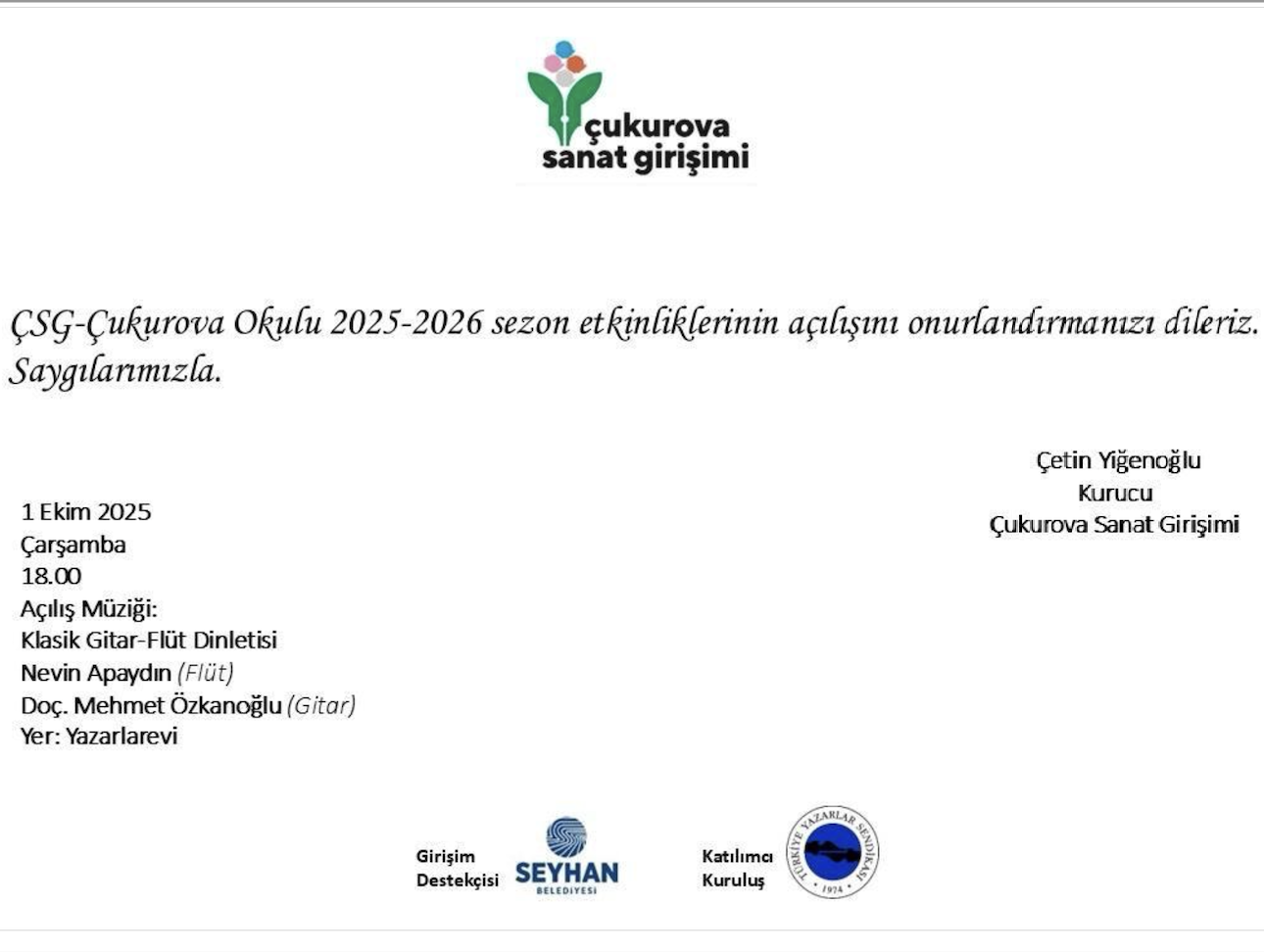 çukurova sanat girişimi

ÇSG-Çukurova Okulu 2025-2026 sezon etkinliklerinin açılışını onurlandırmanızı dileriz. Saygılarımızla.

Çetin Yiğenoğlu
Kurucu
Çukurova Sanat Girişimi

1 Ekim 2025
Çarşamba
18.00
Açılış Müziği:
Klasik Gitar-Flüt Dinletisi
Nevin Apaydın (Flüt)
Doç. Mehmet Özkanoğlu (Gitar)
Yer: Yazarlarevi

Girişim Destekçisi SEYHAN BELEDİYESİ

Katılımcı Kuruluş TÜRKİYE YAZARLAR SENDİKASI 1974